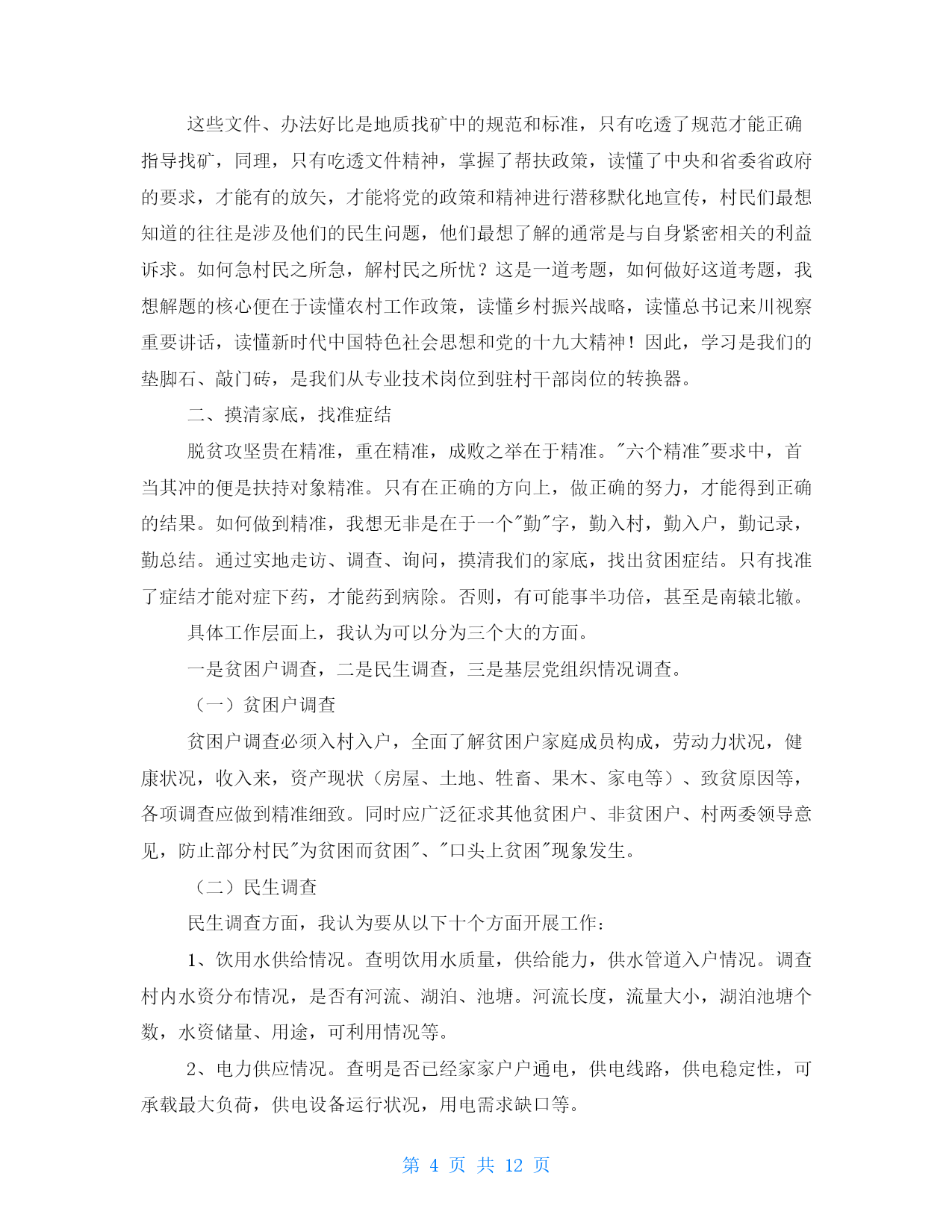 这些文件、办法好比是地质找矿中的规范和标准，只有吃透了规范才能正确指导找矿，同理，只有吃透文件精神，掌握了帮扶政策，读懂了中央和省委省政府的要求，才能有的放矢，才能将党的政策和精神进行潜移默化地宣传，村民们最想知道的往往是涉及他们的民生问题，他们最想了解的通常是与自身紧密相关的利益诉求。如何急村民之所急，解村民之所忧？这是一道考题，如何做好这道考题，我想解题的核心便在于读懂农村工作政策，读懂乡村振兴战略，读懂总书记来川视察重要讲话，读懂新时代中国特色社会思想和党的十九大精神！因此，学习是我们的垫脚石、敲门砖，是我们从专业技术岗位到驻村干部岗位的转换器。

二、摸清家底，找准症结

脱贫攻坚贵在精准，重在精准，成败之举在于精准。"六个精准"要求中，首当其冲的便是扶持对象精准。只有在正确的方向上，做正确的努力，才能得到正确的结果。如何做到精准，我想无非是在于一个"勤"字，勤入村，勤入户，勤记录，勤总结。通过实地走访、调查、询问，摸清我们的家底，找出贫困症结。只有找准了症结才能对症下药，才能药到病除。否则，有可能事半功倍，甚至是南辕北辙。

具体工作层面上，我认为可以分为三个大的方面。

一是贫困户调查，二是民生调查，三是基层党组织情况调查。

（一）贫困户调查

贫困户调查必须入村入户，全面了解贫困户家庭成员构成，劳动力状况，健康状况，收入来，资产现状（房屋、土地、牲畜、果木、家电等）、致贫原因等，各项调查应做到精准细致。同时应广泛征求其他贫困户、非贫困户、村两委领导意见，防止部分村民"为贫困而贫困"、"口头上贫困"现象发生。

（二）民生调查

民生调查方面，我认为要从以下十个方面开展工作：

1、饮用水供给情况。查明饮用水质量，供给能力，供水管道入户情况。调查村内水资分布情况，是否有河流、湖泊、池塘。河流长度，流量大小，湖泊池塘个数，水资储量、用途，可利用情况等。

2、电力供应情况。查明是否已经家家户户通电，供电线路，供电稳定性，可承载最大负荷，供电设备运行状况，用电需求缺口等。

第 4 页 共 12 页